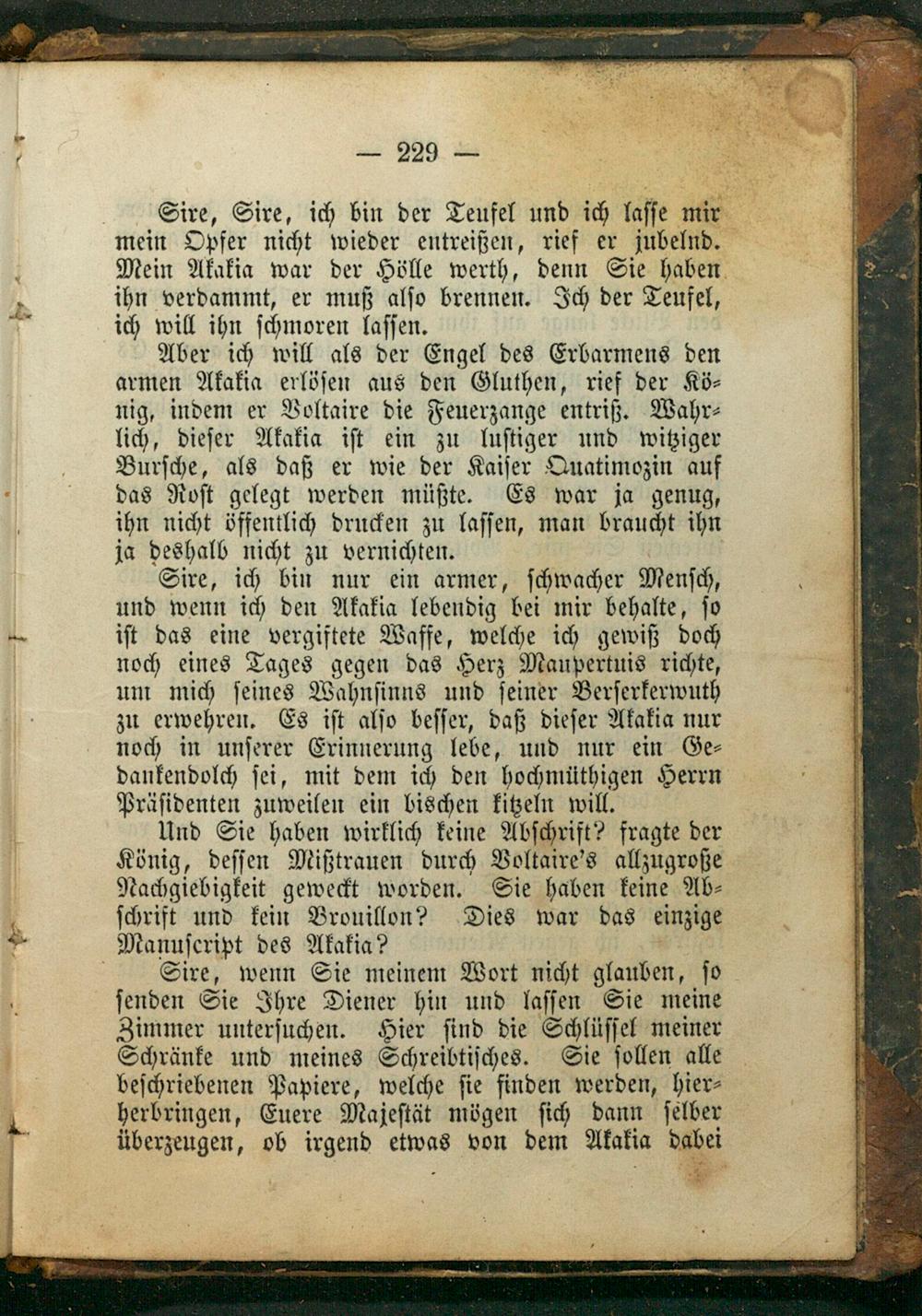 — 229 —

Sire, Sire, ich bin der Teufel und ich lasse mir mein Opfer nicht wieder entreißen, rief er jubelnd. Mein Akakia war der Hölle werth, denn Sie haben ihn verdammt, er muß also brennen. Ich der Teufel, ich will ihn schmoren lassen.

Aber ich will als der Engel des Erbarmens den armen Akakia erlösen aus den Gluthen, rief der König, indem er Voltaire die Feuerzange entriß. Wahrlich, dieser Akakia ist ein zu lustiger und witziger Bursche, als daß er wie der Kaiser Quatimozin auf das Rost gelegt werden müßte. Es war ja genug, ihn nicht öffentlich drucken zu lassen, man braucht ihn ja deshalb nicht zu vernichten.

Sire, ich bin nur ein armer, schwacher Mensch, und wenn ich den Akakia lebendig bei mir behalte, so ist das eine vergiftete Waffe, welche ich gewiß doch noch eines Tages gegen das Herz Maupertuis richte, um mich seines Wahnsinns und seiner Berserkerwuth zu erwehren. Es ist also besser, daß dieser Akakia nur noch in unserer Erinnerung lebe, und nur ein Gedankendolch sei, mit dem ich den hochmüthigen Herrn Präsidenten zuweilen ein bischen kitzeln will.

Und Sie haben wirklich keine Abschrift? fragte der König, dessen Mißtrauen durch Voltaire's allzugroße Nachgiebigkeit geweckt worden. Sie haben keine Abschrift und kein Brouillon? Dies war das einzige Manuscript des Akakia?

Sire, wenn Sie meinem Wort nicht glauben, so senden Sie Ihre Diener hin und lassen Sie meine Zimmer untersuchen. Hier sind die Schlüssel meiner Schränke und meines Schreibtisches. Sie sollen alle beschriebenen Papiere, welche sie finden werden, hierherbringen, Euere Majestät mögen sich dann selber überzeugen, ob irgend etwas von dem Akakia dabei